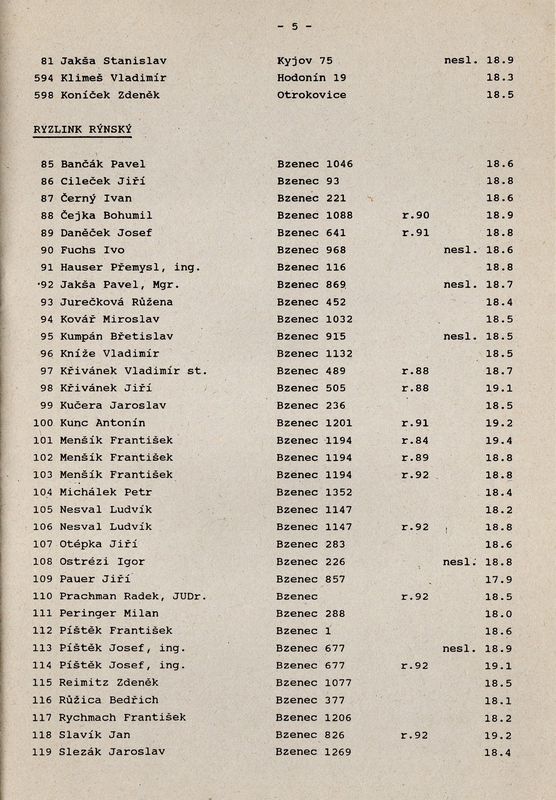 - 5 -

| | | | | | |
|---|---|---|---|---|---|
| 81 | Jakša Stanislav | Kyjov 75 | | nesl. | 18.9 |
| 594 | Klimeš Vladimír | Hodonín 19 | | | 18.3 |
| 598 | Koníček Zdeněk | Otrokovice | | | 18.5 |

RYZLINK RÝNSKÝ

| | | | | | |
|---|---|---|---|---|---|
| 85 | Bančák Pavel | Bzenec 1046 | | | 18.6 |
| 86 | Cileček Jiří | Bzenec 93 | | | 18.8 |
| 87 | Černý Ivan | Bzenec 221 | | | 18.6 |
| 88 | Čejka Bohumil | Bzenec 1088 | r.90 | | 18.9 |
| 89 | Daněček Josef | Bzenec 641 | r.91 | | 18.8 |
| 90 | Fuchs Ivo | Bzenec 968 | | nesl. | 18.6 |
| 91 | Hauser Přemysl, ing. | Bzenec 116 | | | 18.8 |
| 92 | Jakša Pavel, Mgr. | Bzenec 869 | | nesl. | 18.7 |
| 93 | Jurečková Růžena | Bzenec 452 | | | 18.4 |
| 94 | Kovář Miroslav | Bzenec 1032 | | | 18.5 |
| 95 | Kumpán Břetislav | Bzenec 915 | | nesl. | 18.5 |
| 96 | Kníže Vladimír | Bzenec 1132 | | | 18.5 |
| 97 | Křivánek Vladimír st. | Bzenec 489 | r.88 | | 18.7 |
| 98 | Křivánek Jiří | Bzenec 505 | r.88 | | 19.1 |
| 99 | Kučera Jaroslav | Bzenec 236 | | | 18.5 |
| 100 | Kunc Antonín | Bzenec 1201 | r.91 | | 19.2 |
| 101 | Menšík František | Bzenec 1194 | r.84 | | 19.4 |
| 102 | Menšík František | Bzenec 1194 | r.89 | | 18.8 |
| 103 | Menšík František | Bzenec 1194 | r.92 | | 18.8 |
| 104 | Michálek Petr | Bzenec 1352 | | | 18.4 |
| 105 | Nesval Ludvík | Bzenec 1147 | | | 18.2 |
| 106 | Nesval Ludvík | Bzenec 1147 | r.92 | | 18.8 |
| 107 | Otépka Jiří | Bzenec 283 | | | 18.6 |
| 108 | Ostrézi Igor | Bzenec 226 | | nesl. | 18.8 |
| 109 | Pauer Jiří | Bzenec 857 | | | 17.9 |
| 110 | Prachman Radek, JUDr. | Bzenec | r.92 | | 18.5 |
| 111 | Peringer Milan | Bzenec 288 | | | 18.0 |
| 112 | Píštěk František | Bzenec 1 | | | 18.6 |
| 113 | Píštěk Josef, ing. | Bzenec 677 | | nesl. | 18.9 |
| 114 | Píštěk Josef, ing. | Bzenec 677 | r.92 | | 19.1 |
| 115 | Reimitz Zdeněk | Bzenec 1077 | | | 18.5 |
| 116 | Růžica Bedřich | Bzenec 377 | | | 18.1 |
| 117 | Rychmach František | Bzenec 1206 | | | 18.2 |
| 118 | Slavík Jan | Bzenec 826 | r.92 | | 19.2 |
| 119 | Slezák Jaroslav | Bzenec 1269 | | | 18.4 |